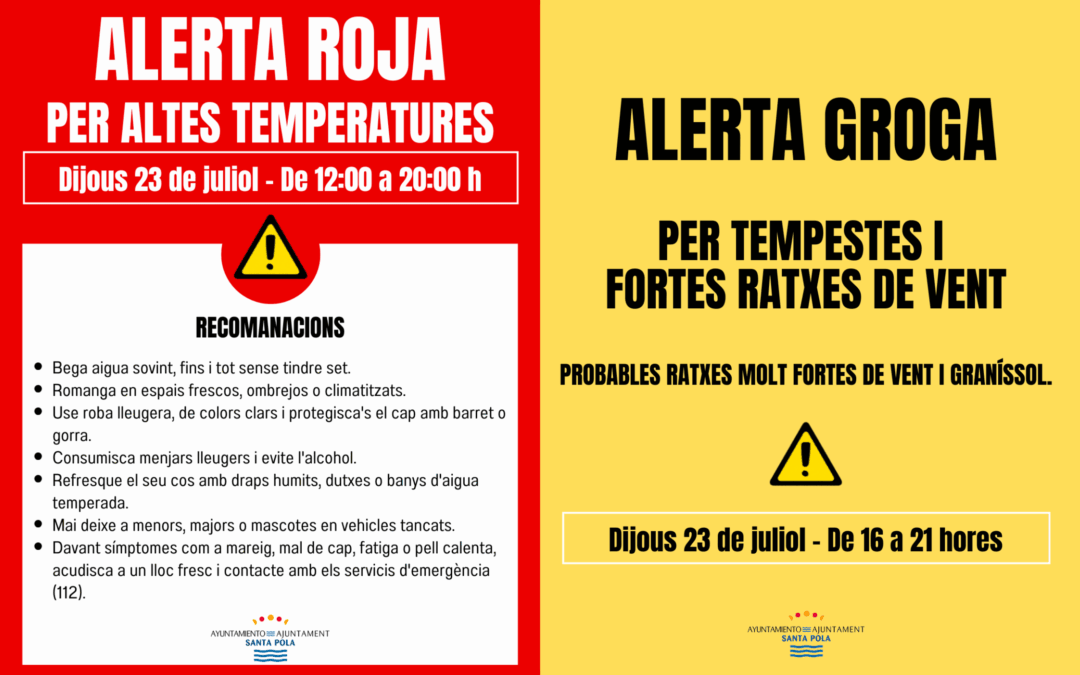 ALERTA ROJA
PER ALTES TEMPERATURES

Dijous 23 de juliol - De 12:00 a 20:00 h

RECOMANACIONS

- Bega aigua sovint, fins i tot sense tindre set.
- Romanga en espais frescos, ombrejos o climatitzats.
- Use roba lleugera, de colors clars i protegisca's el cap amb barret o gorra.
- Consumisca menjars lleugers i evite l'alcohol.
- Refresque el seu cos amb draps humits, dutxes o banys d'aigua temperada.
- Mai deixe a menors, majors o mascotes en vehicles tancats.
- Davant símptomes com a mareig, mal de cap, fatiga o pell calenta, acudisca a un lloc fresc i contacte amb els servicis d'emergència (112).

AYUNTAMIENTO AJUNTAMENT
SANTA POLA

ALERTA GROGA

PER TEMPESTES I FORTES RATXES DE VENT

PROBABLES RATXES MOLT FORTES DE VENT I GRANÍSSOL.

Dijous 23 de juliol - De 16 a 21 hores

AYUNTAMIENTO AJUNTAMENT
SANTA POLA